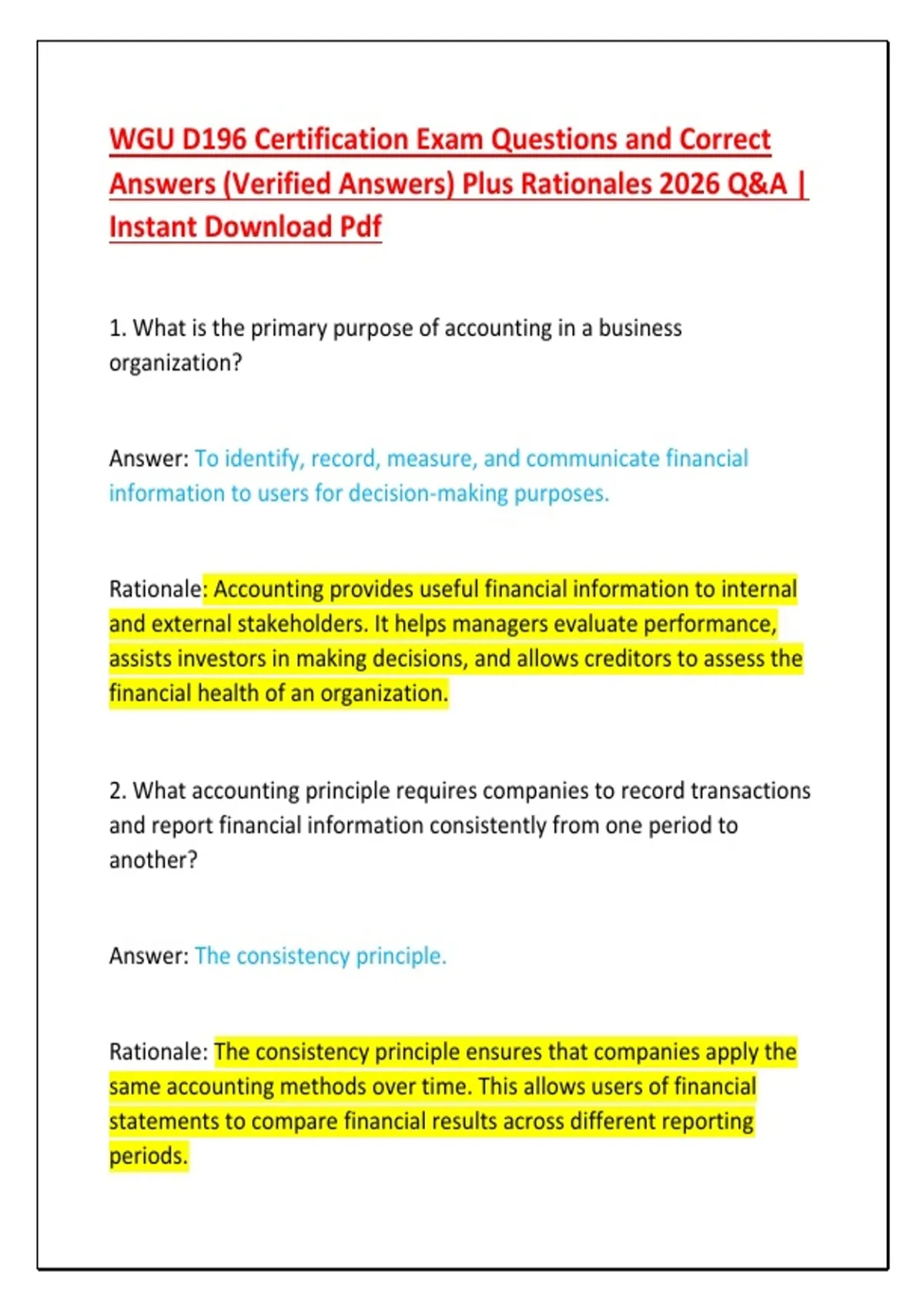 WGU D196 Certification Exam Questions and Correct Answers (Verified Answers) Plus Rationales 2026 Q&A | Instant Download Pdf

1. What is the primary purpose of accounting in a business organization?

Answer: To identify, record, measure, and communicate financial information to users for decision-making purposes.

Rationale: Accounting provides useful financial information to internal and external stakeholders. It helps managers evaluate performance, assists investors in making decisions, and allows creditors to assess the financial health of an organization.

2. What accounting principle requires companies to record transactions and report financial information consistently from one period to another?

Answer: The consistency principle.

Rationale: The consistency principle ensures that companies apply the same accounting methods over time. This allows users of financial statements to compare financial results across different reporting periods.